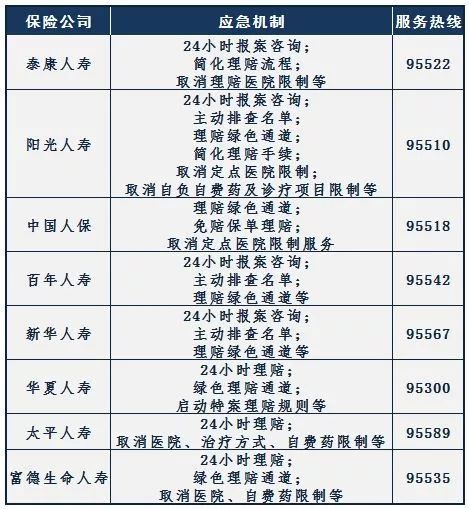 | 保险公司 | 应急机制 | 服务热线 |
|---|---|---|
| 泰康人寿 | 24小时报案咨询；简化理赔流程；取消理赔医院限制等 | 95522 |
| 阳光人寿 | 24小时报案咨询；主动排查名单；理赔绿色通道；简化理赔手续；取消定点医院限制；取消自负自费药及诊疗项目限制等 | 95510 |
| 中国人保 | 理赔绿色通道；免赔保单理赔；取消定点医院限制服务 | 95518 |
| 百年人寿 | 24小时报案咨询；主动排查名单；理赔绿色通道等 | 95542 |
| 新华人寿 | 24小时报案咨询；主动排查名单；理赔绿色通道等 | 95567 |
| 华夏人寿 | 24小时理赔；绿色理赔通道；启动特案理赔规则等 | 95300 |
| 太平人寿 | 24小时理赔；取消医院、治疗方式、自费药限制等 | 95589 |
| 富德生命人寿 | 24小时理赔；绿色理赔通道；取消医院、自费药限制等 | 95535 |